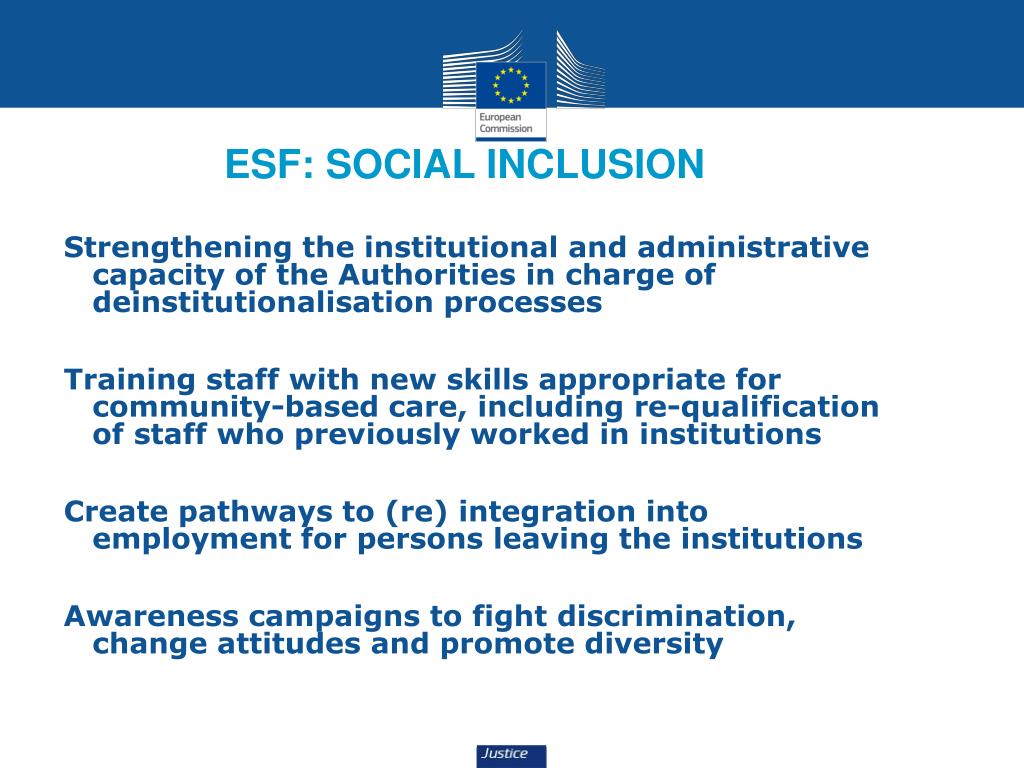 European Commission

ESF: SOCIAL INCLUSION

Strengthening the institutional and administrative capacity of the Authorities in charge of deinstitutionalisation processes

Training staff with new skills appropriate for community-based care, including re-qualification of staff who previously worked in institutions

Create pathways to (re) integration into employment for persons leaving the institutions

Awareness campaigns to fight discrimination, change attitudes and promote diversity

Justice